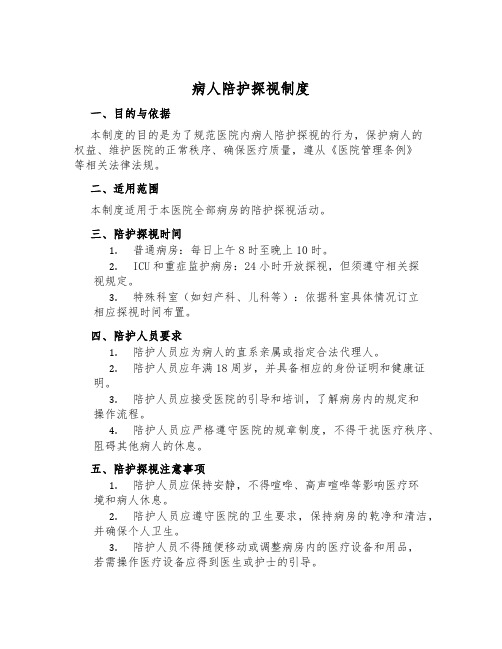 病人陪护探视制度

一、目的与依据

本制度的目的是为了规范医院内病人陪护探视的行为，保护病人的权益、维护医院的正常秩序、确保医疗质量，遵从《医院管理条例》等相关法律法规。

二、适用范围

本制度适用于本医院全部病房的陪护探视活动。

三、陪护探视时间

1. 普通病房：每日上午8时至晚上10时。

2. ICU和重症监护病房：24小时开放探视，但须遵守相关探视规定。

3. 特殊科室（如妇产科、儿科等）：依据科室具体情况订立相应探视时间布置。

四、陪护人员要求

1. 陪护人员应为病人的直系亲属或指定合法代理人。

2. 陪护人员应年满18周岁，并具备相应的身份证明和健康证明。

3. 陪护人员应接受医院的引导和培训，了解病房内的规定和操作流程。

4. 陪护人员应严格遵守医院的规章制度，不得干扰医疗秩序、阻碍其他病人的休息。

五、陪护探视注意事项

1. 陪护人员应保持安静，不得喧哗、高声喧哗等影响医疗环境和病人休息。

2. 陪护人员应遵守医院的卫生要求，保持病房的乾净和清洁，并确保个人卫生。

3. 陪护人员不得随便移动或调整病房内的医疗设备和用品，若需操作医疗设备应得到医生或护士的引导。